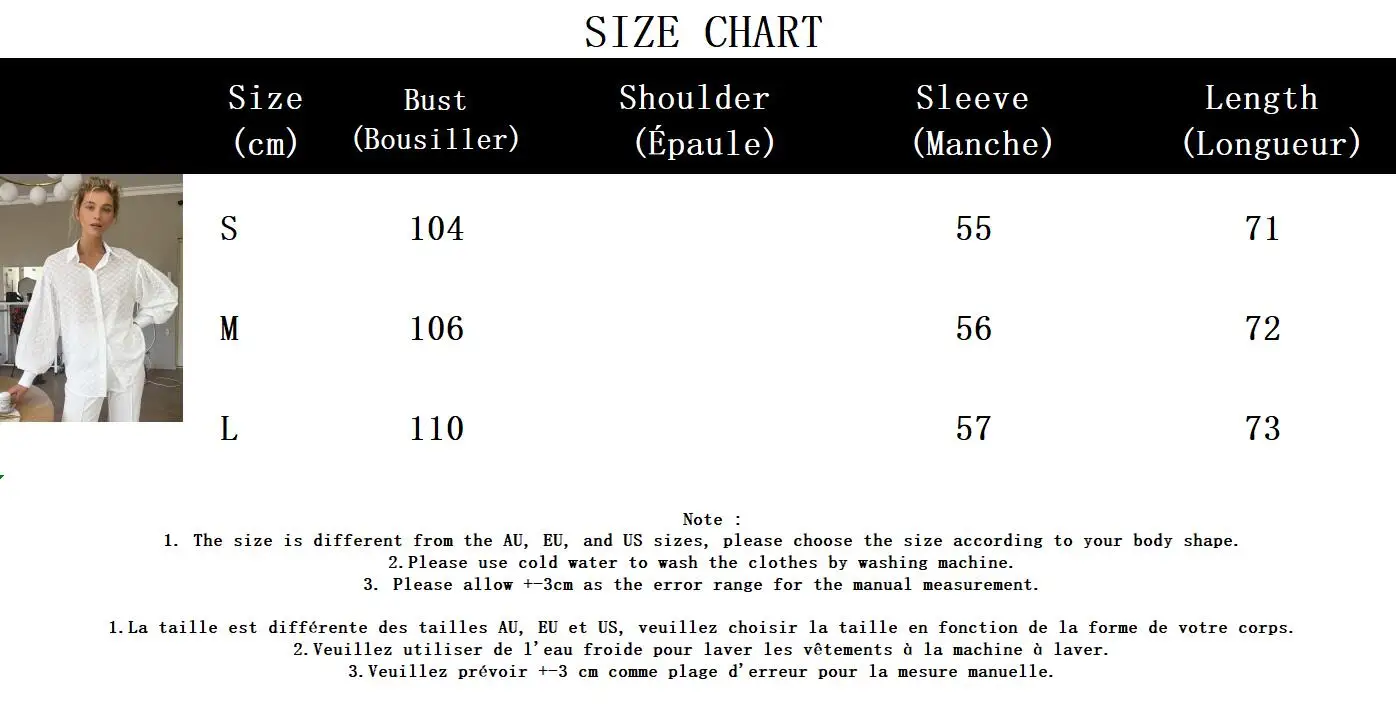 SIZE CHART

| Size (cm) | Bust (Bousiller) | Shoulder (Épaule) | Sleeve (Manche) | Length (Longueur) |
|---|---|---|---|---|
| S | 104 | | 55 | 71 |
| M | 106 | | 56 | 72 |
| L | 110 | | 57 | 73 |

Note :
1. The size is different from the AU, EU, and US sizes, please choose the size according to your body shape.
2.Please use cold water to wash the clothes by washing machine.
3. Please allow +-3cm as the error range for the manual measurement.

1.La taille est différente des tailles AU, EU et US, veuillez choisir la taille en fonction de la forme de votre corps.
2.Veuillez utiliser de l'eau froide pour laver les vêtements à la machine à laver.
3.Veuillez prévoir +-3 cm comme plage d'erreur pour la mesure manuelle.